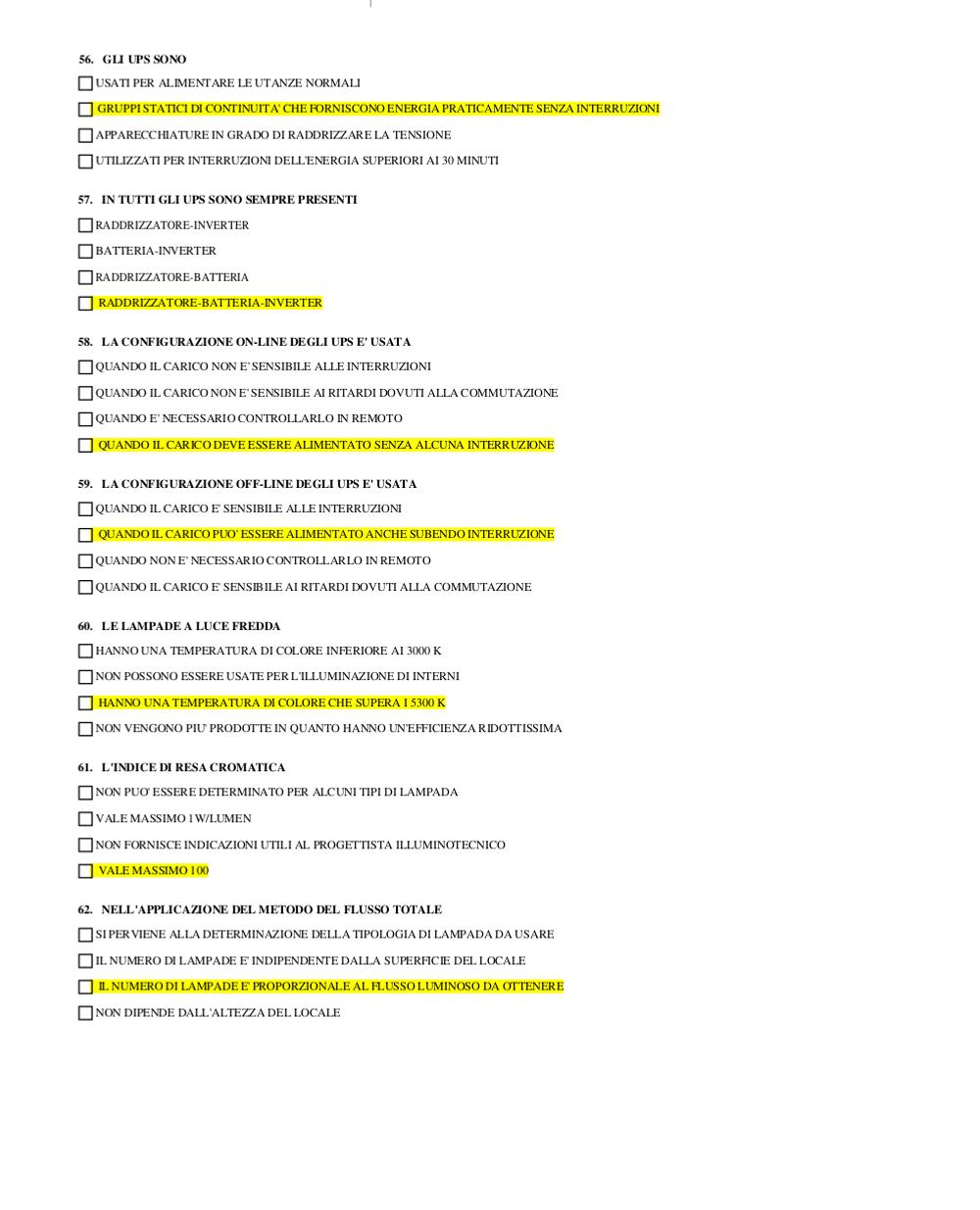 56. GLI UPS SONO

☐ USATI PER ALIMENTARE LE UTANZE NORMALI

☐ GRUPPI STATICI DI CONTINUITA' CHE FORNISCONO ENERGIA PRATICAMENTE SENZA INTERRUZIONI

☐ APPARECCHIATURE IN GRADO DI RADDRIZZARE LA TENSIONE

☐ UTILIZZATI PER INTERRUZIONI DELL'ENERGIA SUPERIORI AI 30 MINUTI

57. IN TUTTI GLI UPS SONO SEMPRE PRESENTI

☐ RADDRIZZATORE-INVERTER

☐ BATTERIA-INVERTER

☐ RADDRIZZATORE-BATTERIA

☐ RADDRIZZATORE-BATTERIA-INVERTER

58. LA CONFIGURAZIONE ON-LINE DEGLI UPS E' USATA

☐ QUANDO IL CARICO NON E' SENSIBILE ALLE INTERRUZIONI

☐ QUANDO IL CARICO NON E' SENSIBILE AI RITARDI DOVUTI ALLA COMMUTAZIONE

☐ QUANDO E' NECESSARIO CONTROLLARLO IN REMOTO

☐ QUANDO IL CARICO DEVE ESSERE ALIMENTATO SENZA ALCUNA INTERRUZIONE

59. LA CONFIGURAZIONE OFF-LINE DEGLI UPS E' USATA

☐ QUANDO IL CARICO E' SENSIBILE ALLE INTERRUZIONI

☐ QUANDO IL CARICO PUO' ESSERE ALIMENTATO ANCHE SUBENDO INTERRUZIONE

☐ QUANDO NON E' NECESSARIO CONTROLLARLO IN REMOTO

☐ QUANDO IL CARICO E' SENSIBILE AI RITARDI DOVUTI ALLA COMMUTAZIONE

60. LE LAMPADE A LUCE FREDDA

☐ HANNO UNA TEMPERATURA DI COLORE INFERIORE AI 3000 K

☐ NON POSSONO ESSERE USATE PER L'ILLUMINAZIONE DI INTERNI

☐ HANNO UNA TEMPERATURA DI COLORE CHE SUPERA I 5300 K

☐ NON VENGONO PIU' PRODOTTE IN QUANTO HANNO UN'EFFICIENZA RIDOTTISSIMA

61. L'INDICE DI RESA CROMATICA

☐ NON PUO' ESSERE DETERMINATO PER ALCUNI TIPI DI LAMPADA

☐ VALE MASSIMO 1 W/LUMEN

☐ NON FORNISCE INDICAZIONI UTILI AL PROGETTISTA ILLUMINOTECNICO

☐ VALE MASSIMO 100

62. NELL'APPLICAZIONE DEL METODO DEL FLUSSO TOTALE

☐ SI PERVIENE ALLA DETERMINAZIONE DELLA TIPOLOGIA DI LAMPADA DA USARE

☐ IL NUMERO DI LAMPADE E' INDIPENDENTE DALLA SUPERFICIE DEL LOCALE

☐ IL NUMERO DI LAMPADE E' PROPORZIONALE AL FLUSSO LUMINOSO DA OTTENERE

☐ NON DIPENDE DALL'ALTEZZA DEL LOCALE